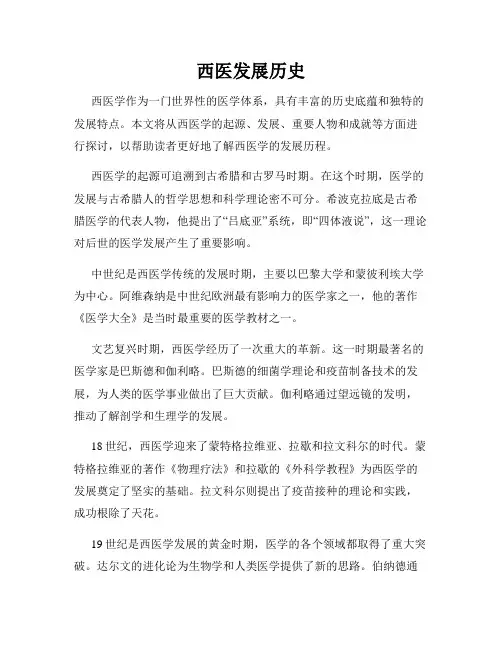 西医发展历史

西医学作为一门世界性的医学体系，具有丰富的历史底蕴和独特的发展特点。本文将从西医学的起源、发展、重要人物和成就等方面进行探讨，以帮助读者更好地了解西医学的发展历程。

西医学的起源可追溯到古希腊和古罗马时期。在这个时期，医学的发展与古希腊人的哲学思想和科学理论密不可分。希波克拉底是古希腊医学的代表人物，他提出了“吕底亚”系统，即“四体液说”，这一理论对后世的医学发展产生了重要影响。

中世纪是西医学传统的发展时期，主要以巴黎大学和蒙彼利埃大学为中心。阿维森纳是中世纪欧洲最有影响力的医学家之一，他的著作《医学大全》是当时最重要的医学教材之一。

文艺复兴时期，西医学经历了一次重大的革新。这一时期最著名的医学家是巴斯德和伽利略。巴斯德的细菌学理论和疫苗制备技术的发展，为人类的医学事业做出了巨大贡献。伽利略通过望远镜的发明，推动了解剖学和生理学的发展。

18世纪，西医学迎来了蒙特格拉维亚、拉歇和拉文科尔的时代。蒙特格拉维亚的著作《物理疗法》和拉歇的《外科学教程》为西医学的发展奠定了坚实的基础。拉文科尔则提出了疫苗接种的理论和实践，成功根除了天花。

19世纪是西医学发展的黄金时期，医学的各个领域都取得了重大突破。达尔文的进化论为生物学和人类医学提供了新的思路。伯纳德通